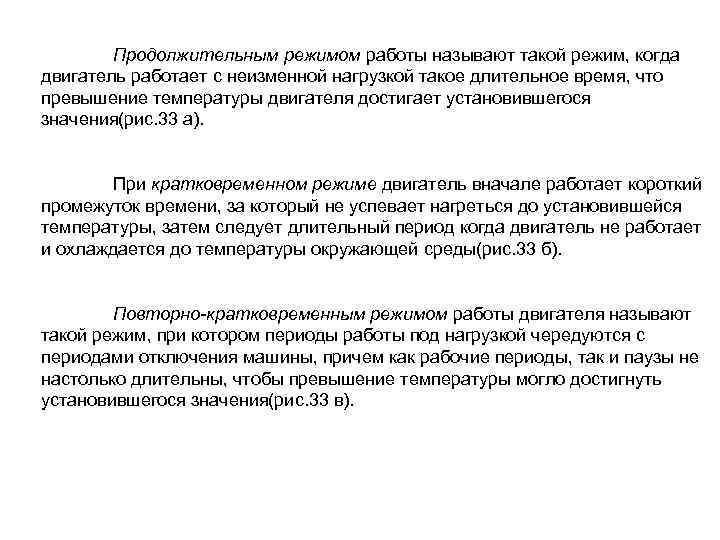 Продолжительным режимом работы называют такой режим, когда двигатель работает с неизменной нагрузкой такое длительное время, что превышение температуры двигателя достигает установившегося значения(рис.33 а).

При кратковременном режиме двигатель вначале работает короткий промежуток времени, за который не успевает нагреться до установившейся температуры, затем следует длительный период когда двигатель не работает и охлаждается до температуры окружающей среды(рис.33 б).

Повторно-кратковременным режимом работы двигателя называют такой режим, при котором периоды работы под нагрузкой чередуются с периодами отключения машины, причем как рабочие периоды, так и паузы не настолько длительны, чтобы превышение температуры могло достигнуть установившегося значения(рис.33 в).